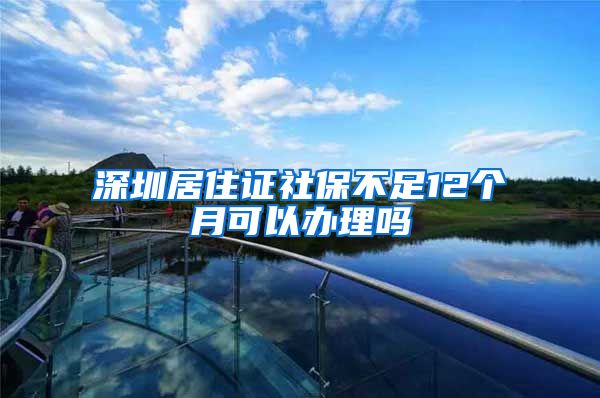 深圳居住证社保不足12个月可以办理吗